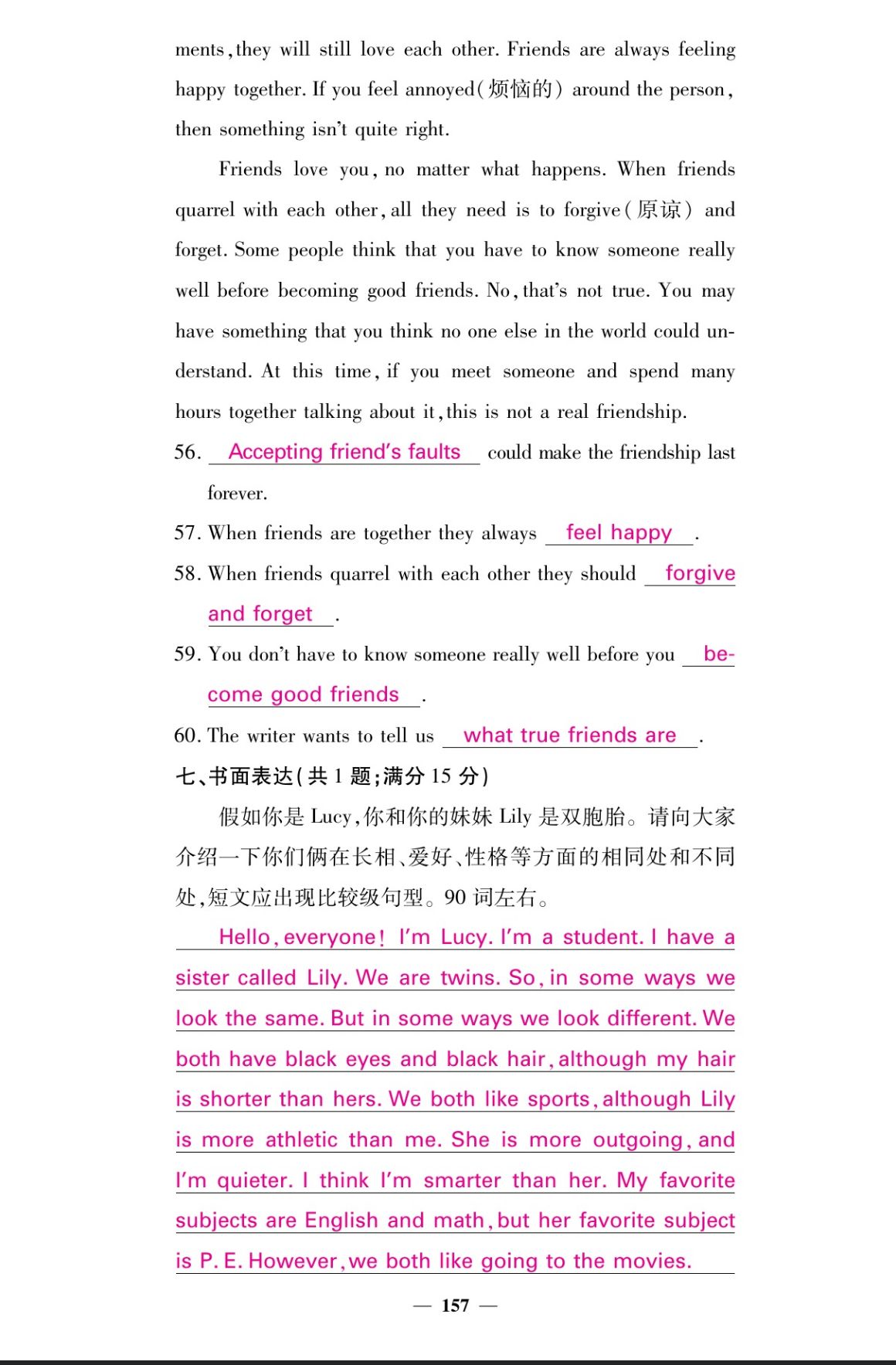 ments, they will still love each other. Friends are always feeling happy together. If you feel annoyed(烦恼的) around the person, then something isn't quite right.

Friends love you, no matter what happens. When friends quarrel with each other, all they need is to forgive(原谅) and forget. Some people think that you have to know someone really well before becoming good friends. No, that's not true. You may have something that you think no one else in the world could understand. At this time, if you meet someone and spend many hours together talking about it, this is not a real friendship.

56. Accepting friend's faults could make the friendship last forever.

57. When friends are together they always feel happy.

58. When friends quarrel with each other they should forgive and forget.

59. You don't have to know someone really well before you become good friends.

60. The writer wants to tell us what true friends are.

七、书面表达(共 1 题;满分 15 分)

假如你是 Lucy,你和你的妹妹 Lily 是双胞胎。请向大家介绍一下你们俩在长相、爱好、性格等方面的相同处和不同处,短文应出现比较级句型。90 词左右。

Hello, everyone! I'm Lucy. I'm a student. I have a sister called Lily. We are twins. So, in some ways we look the same. But in some ways we look different. We both have black eyes and black hair, although my hair is shorter than hers. We both like sports, although Lily is more athletic than me. She is more outgoing, and I'm quieter. I think I'm smarter than her. My favorite subjects are English and math, but her favorite subject is P. E. However, we both like going to the movies.

— 157 —